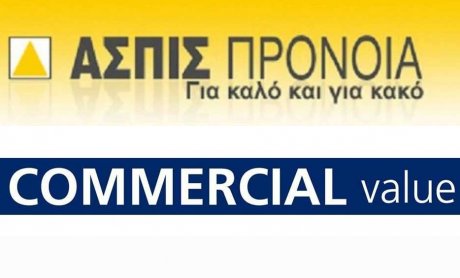 ΑΣΠΙΣ ΠΡΟΝΟΙΑ
Για καλό και για κακό

COMMERCIAL value